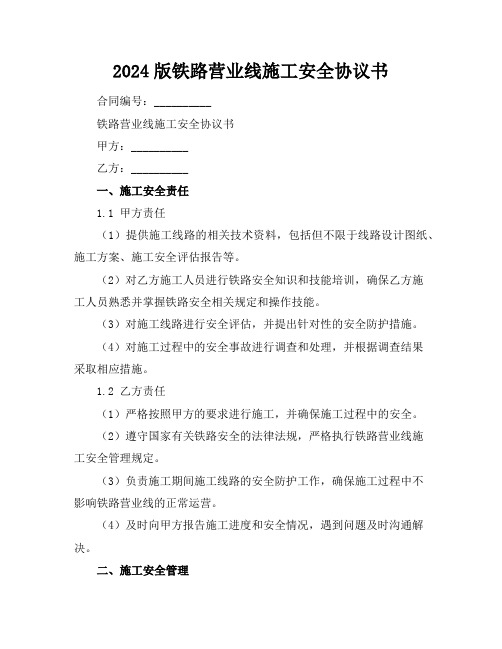 2024版铁路营业线施工安全协议书

合同编号：__________

铁路营业线施工安全协议书

甲方：__________

乙方：__________

一、施工安全责任

1.1 甲方责任

（1）提供施工线路的相关技术资料，包括但不限于线路设计图纸、施工方案、施工安全评估报告等。

（2）对乙方施工人员进行铁路安全知识和技能培训，确保乙方施工人员熟悉并掌握铁路安全相关规定和操作技能。

（3）对施工线路进行安全评估，并提出针对性的安全防护措施。

（4）对施工过程中的安全事故进行调查和处理，并根据调查结果采取相应措施。

1.2 乙方责任

（1）严格按照甲方的要求进行施工，并确保施工过程中的安全。

（2）遵守国家有关铁路安全的法律法规，严格执行铁路营业线施工安全管理规定。

（3）负责施工期间施工线路的安全防护工作，确保施工过程中不影响铁路营业线的正常运营。

（4）及时向甲方报告施工进度和安全情况，遇到问题及时沟通解决。

二、施工安全管理